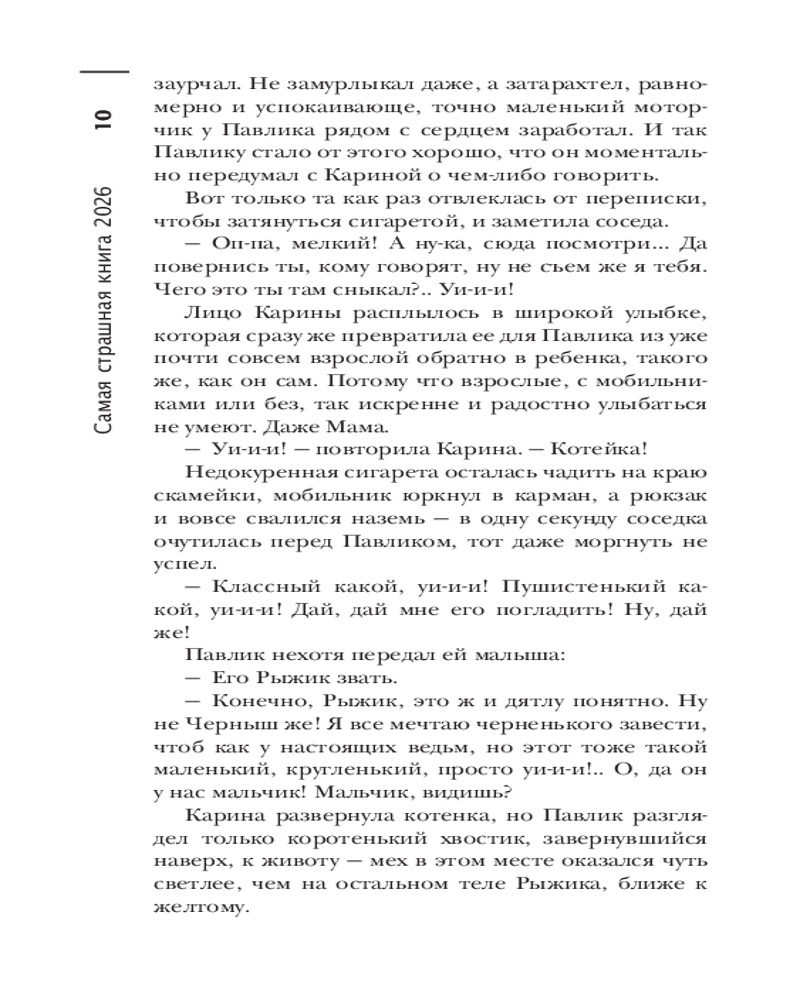 10

Самая страшная книга 2026

заурчал. Не замурлыкал даже, а затарахтел, равномерно и успокаивающе, точно маленький моторчик у Павлика рядом с сердцем заработал. И так Павлику стало от этого хорошо, что он моментально передумал с Кариной о чем-либо говорить.

Вот только та как раз отвлеклась от переписки, чтобы затянуться сигаретой, и заметила соседа.

— Оп-па, мелкий! А ну-ка, сюда посмотри... Да повернись ты, кому говорят, ну не съем же я тебя. Чего это ты там сныкал?.. Уи-и-и!

Лицо Карины расплылось в широкой улыбке, которая сразу же превратила ее для Павлика из уже почти совсем взрослой обратно в ребенка, такого же, как он сам. Потому что взрослые, с мобильниками или без, так искренне и радостно улыбаться не умеют. Даже Мама.

— Уи-и-и! — повторила Карина. — Котейка!

Недокуренная сигарета осталась чадить на краю скамейки, мобильник юркнул в карман, а рюкзак и вовсе свалился наземь — в одну секунду соседка очутилась перед Павликом, тот даже моргнуть не успел.

— Классный какой, уи-и-и! Пушистенький какой, уи-и-и! Дай, дай мне его погладить! Ну, дай же!

Павлик нехотя передал ей малыша:

— Его Рыжик звать.

— Конечно, Рыжик, это ж и дятлу понятно. Ну не Черныш же! Я все мечтаю черненького завести, чтоб как у настоящих ведьм, но этот тоже такой маленький, кругленький, просто уи-и-и!.. О, да он у нас мальчик! Мальчик, видишь?

Карина развернула котенка, но Павлик разглядел только коротенький хвостик, завернувшийся наверх, к животу — мех в этом месте оказался чуть светлее, чем на остальном теле Рыжика, ближе к желтому.